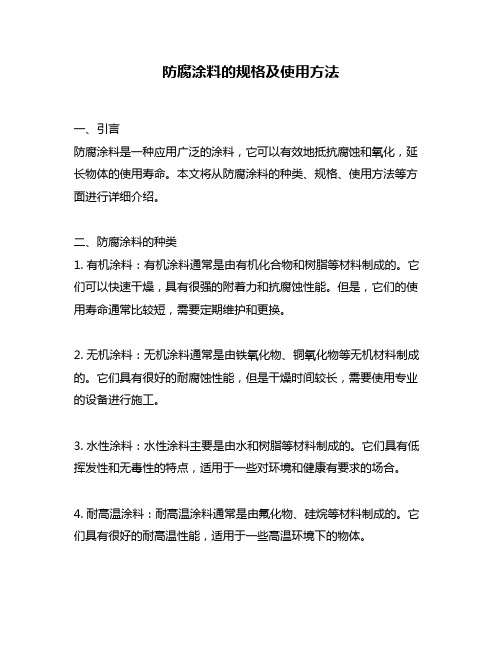 防腐涂料的规格及使用方法

一、引言
防腐涂料是一种应用广泛的涂料，它可以有效地抵抗腐蚀和氧化，延长物体的使用寿命。本文将从防腐涂料的种类、规格、使用方法等方面进行详细介绍。

二、防腐涂料的种类
1. 有机涂料：有机涂料通常是由有机化合物和树脂等材料制成的。它们可以快速干燥，具有很强的附着力和抗腐蚀性能。但是，它们的使用寿命通常比较短，需要定期维护和更换。

2. 无机涂料：无机涂料通常是由铁氧化物、铜氧化物等无机材料制成的。它们具有很好的耐腐蚀性能，但是干燥时间较长，需要使用专业的设备进行施工。

3. 水性涂料：水性涂料主要是由水和树脂等材料制成的。它们具有低挥发性和无毒性的特点，适用于一些对环境和健康有要求的场合。

4. 耐高温涂料：耐高温涂料通常是由氟化物、硅烷等材料制成的。它们具有很好的耐高温性能，适用于一些高温环境下的物体。